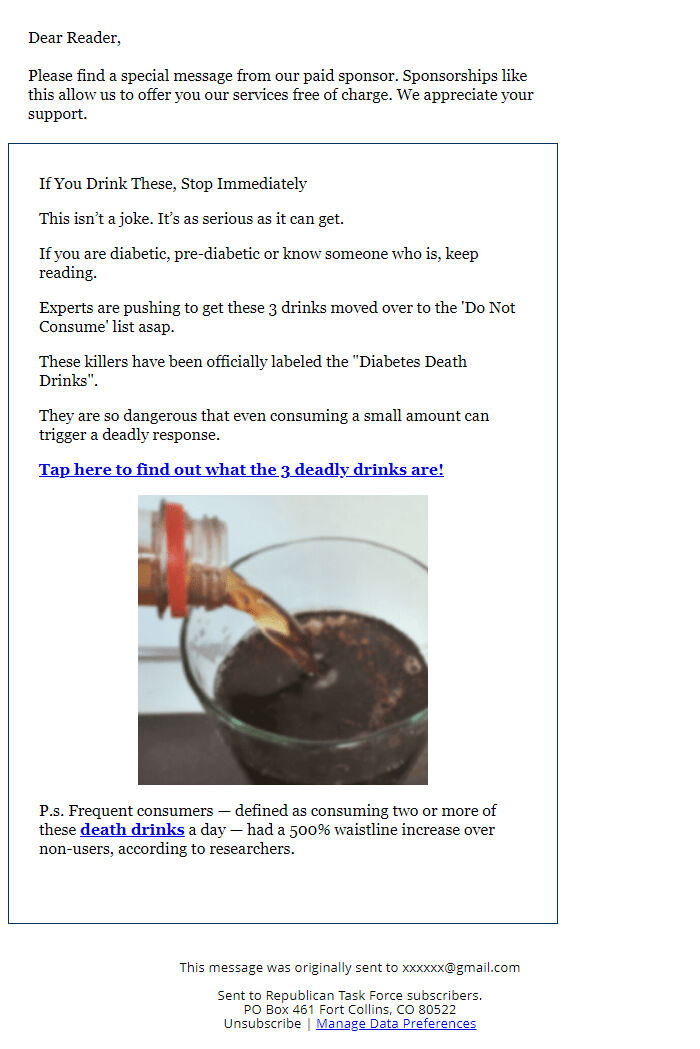 Dear Reader,

Please find a special message from our paid sponsor. Sponsorships like this allow us to offer you our services free of charge. We appreciate your support.

If You Drink These, Stop Immediately

This isn't a joke. It's as serious as it can get.

If you are diabetic, pre-diabetic or know someone who is, keep reading.

Experts are pushing to get these 3 drinks moved over to the 'Do Not Consume' list asap.

These killers have been officially labeled the "Diabetes Death Drinks".

They are so dangerous that even consuming a small amount can trigger a deadly response.

Tap here to find out what the 3 deadly drinks are!

P.s. Frequent consumers — defined as consuming two or more of these death drinks a day — had a 500% waistline increase over non-users, according to researchers.

This message was originally sent to xxxxxx@gmail.com

Sent to Republican Task Force subscribers.
PO Box 461 Fort Collins, CO 80522
Unsubscribe | Manage Data Preferences